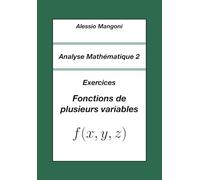 Alessio Mangoni

Analyse Mathématique 2

Exercices

Fonctions de plusieurs variables

$f(x, y, z)$